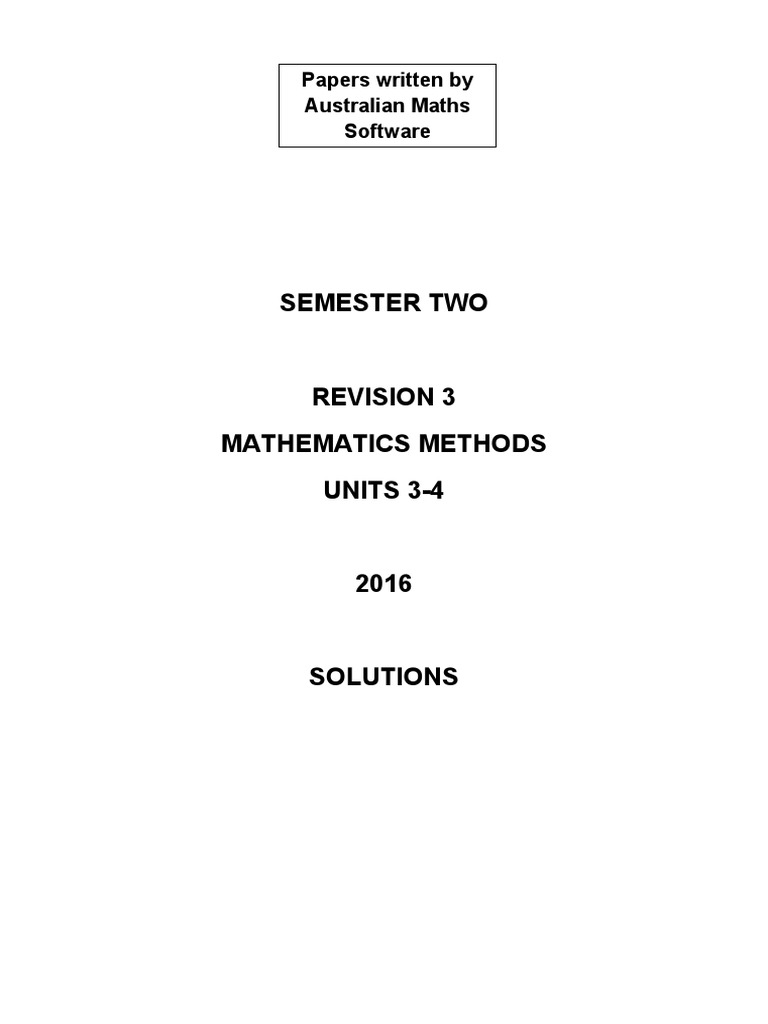 Papers written by Australian Maths Software

SEMESTER TWO

REVISION 3

MATHEMATICS METHODS

UNITS 3-4

2016

SOLUTIONS